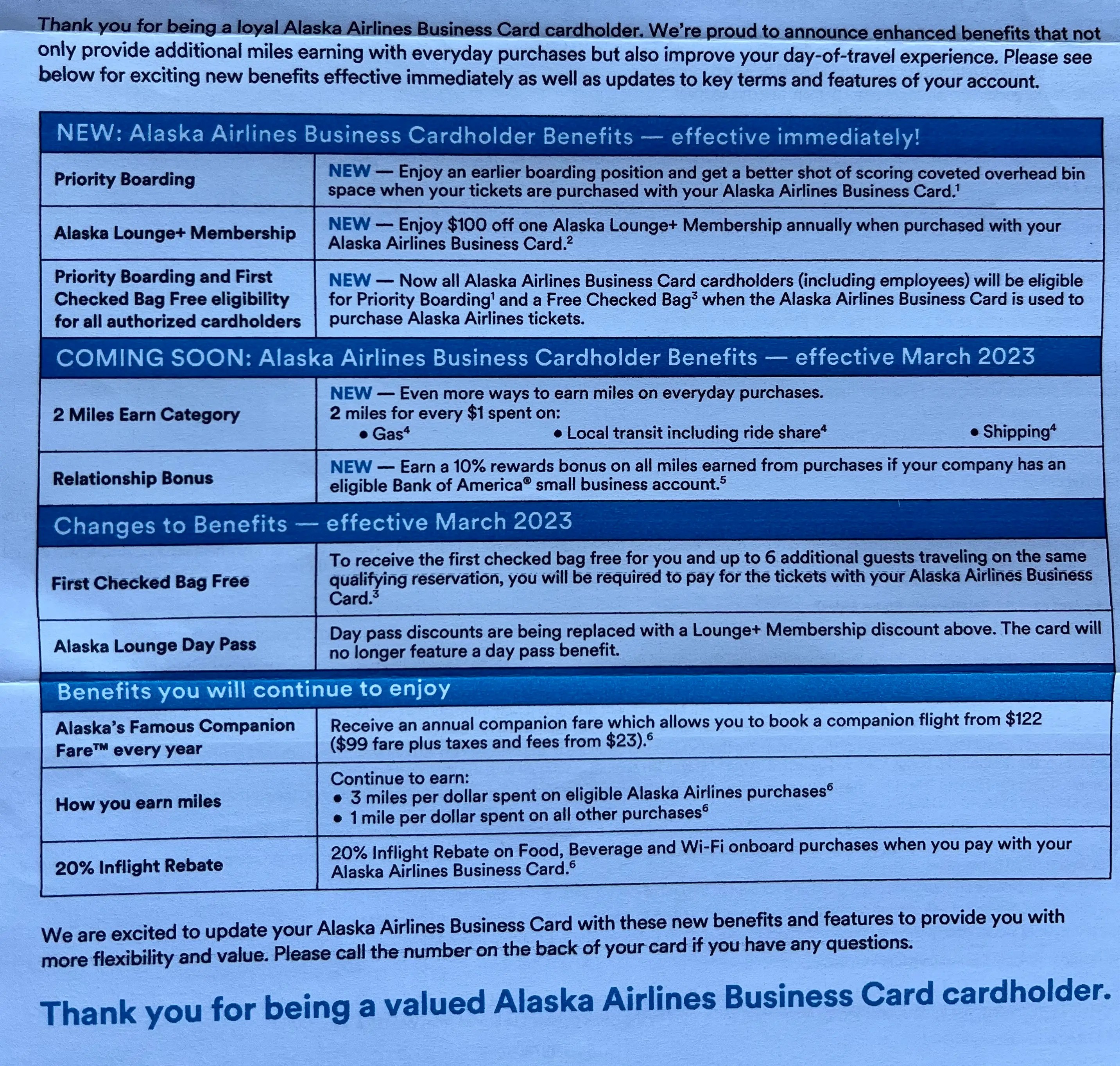 Thank you for being a loyal Alaska Airlines Business Card cardholder. We're proud to announce enhanced benefits that not only provide additional miles earning with everyday purchases but also improve your day-of-travel experience. Please see below for exciting new benefits effective immediately as well as updates to key terms and features of your account.

| NEW: Alaska Airlines Business Cardholder Benefits — effective immediately! | |
|---|---|
| Priority Boarding | NEW — Enjoy an earlier boarding position and get a better shot of scoring coveted overhead bin space when your tickets are purchased with your Alaska Airlines Business Card.$^1$ |
| Alaska Lounge+ Membership | NEW — Enjoy \$100 off one Alaska Lounge+ Membership annually when purchased with your Alaska Airlines Business Card.$^2$ |
| Priority Boarding and First Checked Bag Free eligibility for all authorized cardholders | NEW — Now all Alaska Airlines Business Card cardholders (including employees) will be eligible for Priority Boarding$^1$ and a Free Checked Bag$^3$ when the Alaska Airlines Business Card is used to purchase Alaska Airlines tickets. |
| COMING SOON: Alaska Airlines Business Cardholder Benefits — effective March 2023 | |
| 2 Miles Earn Category | NEW — Even more ways to earn miles on everyday purchases. 2 miles for every \$1 spent on: • Gas$^4$ • Local transit including ride share$^4$ • Shipping$^4$ |
| Relationship Bonus | NEW — Earn a 10% rewards bonus on all miles earned from purchases if your company has an eligible Bank of America® small business account.$^5$ |
| Changes to Benefits — effective March 2023 | |
| First Checked Bag Free | To receive the first checked bag free for you and up to 6 additional guests traveling on the same qualifying reservation, you will be required to pay for the tickets with your Alaska Airlines Business Card.$^3$ |
| Alaska Lounge Day Pass | Day pass discounts are being replaced with a Lounge+ Membership discount above. The card will no longer feature a day pass benefit. |
| Benefits you will continue to enjoy | |
| Alaska's Famous Companion Fare™ every year | Receive an annual companion fare which allows you to book a companion flight from \$122 (\$99 fare plus taxes and fees from \$23).$^6$ |
| How you earn miles | Continue to earn: • 3 miles per dollar spent on eligible Alaska Airlines purchases$^6$ • 1 mile per dollar spent on all other purchases$^6$ |
| 20% Inflight Rebate | 20% Inflight Rebate on Food, Beverage and Wi-Fi onboard purchases when you pay with your Alaska Airlines Business Card.$^6$ |

We are excited to update your Alaska Airlines Business Card with these new benefits and features to provide you with more flexibility and value. Please call the number on the back of your card if you have any questions.

Thank you for being a valued Alaska Airlines Business Card cardholder.